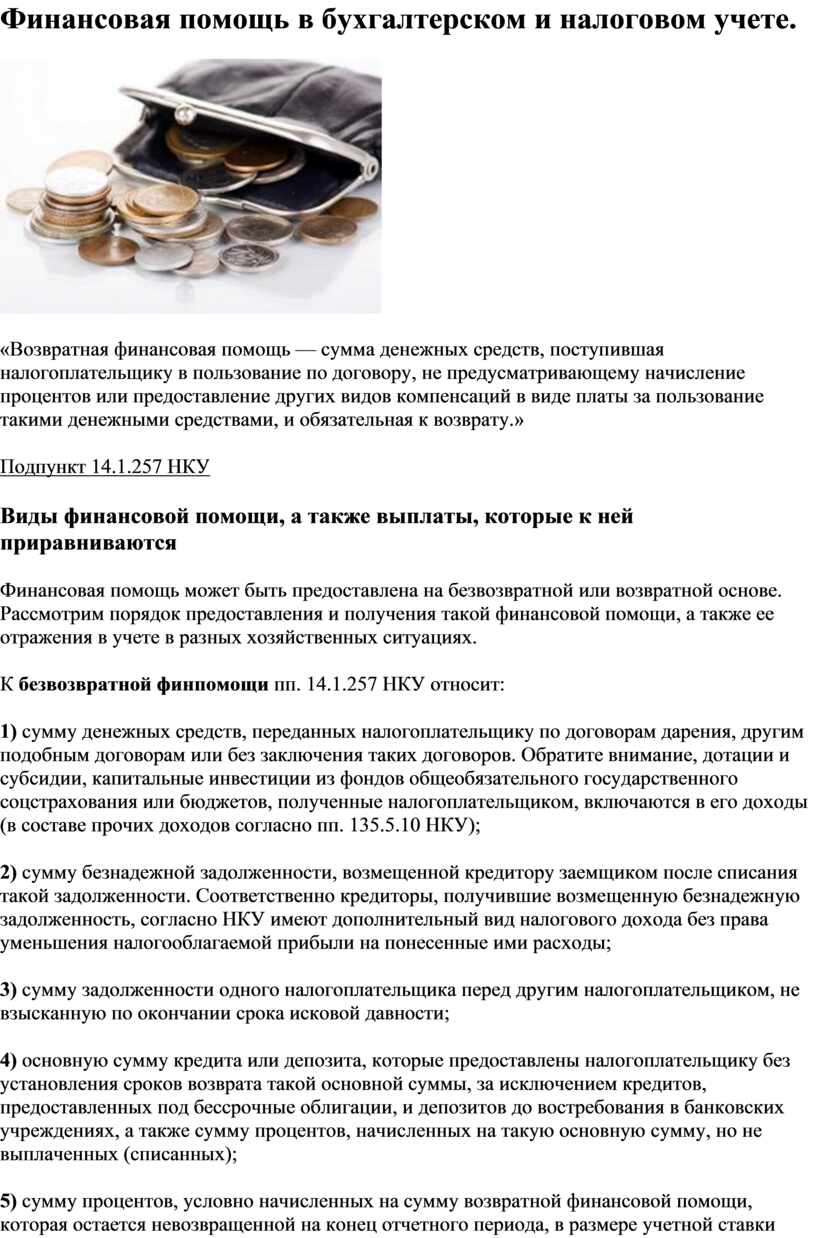 Финансовая помощь в бухгалтерском и налоговом учете.

«Возвратная финансовая помощь — сумма денежных средств, поступившая налогоплательщику в пользование по договору, не предусматривающему начисление процентов или предоставление других видов компенсаций в виде платы за пользование такими денежными средствами, и обязательная к возврату.»

Подпункт 14.1.257 НКУ

Виды финансовой помощи, а также выплаты, которые к ней приравниваются

Финансовая помощь может быть предоставлена на безвозвратной или возвратной основе. Рассмотрим порядок предоставления и получения такой финансовой помощи, а также ее отражения в учете в разных хозяйственных ситуациях.

К безвозвратной финпомощи пп. 14.1.257 НКУ относит:

1) сумму денежных средств, переданных налогоплательщику по договорам дарения, другим подобным договорам или без заключения таких договоров. Обратите внимание, дотации и субсидии, капитальные инвестиции из фондов общеобязательного государственного соцстрахования или бюджетов, полученные налогоплательщиком, включаются в его доходы (в составе прочих доходов согласно пп. 135.5.10 НКУ);

2) сумму безнадежной задолженности, возмещенной кредитору заемщиком после списания такой задолженности. Соответственно кредиторы, получившие возмещенную безнадежную задолженность, согласно НКУ имеют дополнительный вид налогового дохода без права уменьшения налогооблагаемой прибыли на понесенные ими расходы;

3) сумму задолженности одного налогоплательщика перед другим налогоплательщиком, не взысканную по окончании срока исковой давности;

4) основную сумму кредита или депозита, которые предоставлены налогоплательщику без установления сроков возврата такой основной суммы, за исключением кредитов, предоставленных под бессрочные облигации, и депозитов до востребования в банковских учреждениях, а также сумму процентов, начисленных на такую основную сумму, но не выплаченных (списанных);

5) сумму процентов, условно начисленных на сумму возвратной финансовой помощи, которая остается невозвращенной на конец отчетного периода, в размере учетной ставки